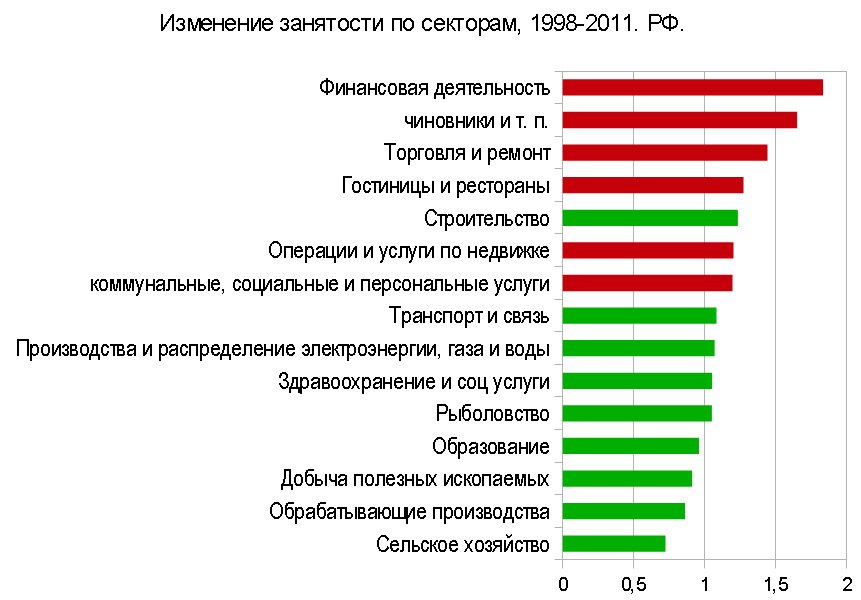 Изменение занятости по секторам, 1998-2011. РФ.

Финансовая деятельность
чиновники и т. п.
Торговля и ремонт
Гостиницы и рестораны
Строительство
Операции и услуги по недвижке
коммунальные, социальные и персональные услуги
Транспорт и связь
Производства и распределение электроэнергии, газа и воды
Здравоохранение и соц услуги
Рыболовство
Образование
Добыча полезных ископаемых
Обрабатывающие производства
Сельское хозяйство

0
0,5
1
1,5
2